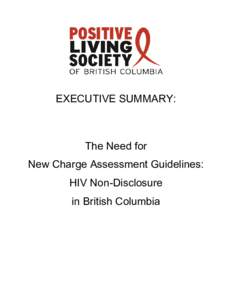 POSITIVE
LIVING
SOCIETY
OF BRITISH COLUMBIA

EXECUTIVE SUMMARY:

The Need for
New Charge Assessment Guidelines:
HIV Non-Disclosure
in British Columbia